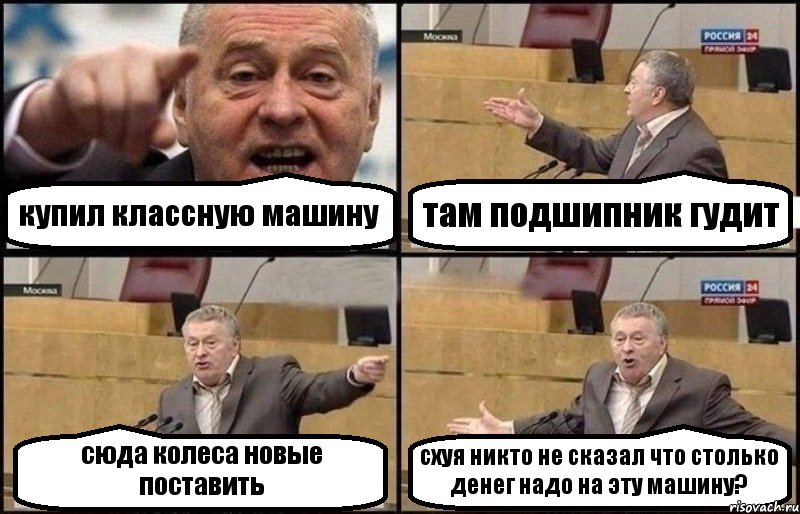 купил классную машину

Москва

РОССИЯ 24
ПРЯМОЙ ЭФИР

там подшипник гудит

Москва

сюда колеса новые поставить

РОССИЯ 24
ПРЯМОЙ ЭФИР

схуя никто не сказал что столько денег надо на эту машину?

risovach.ru